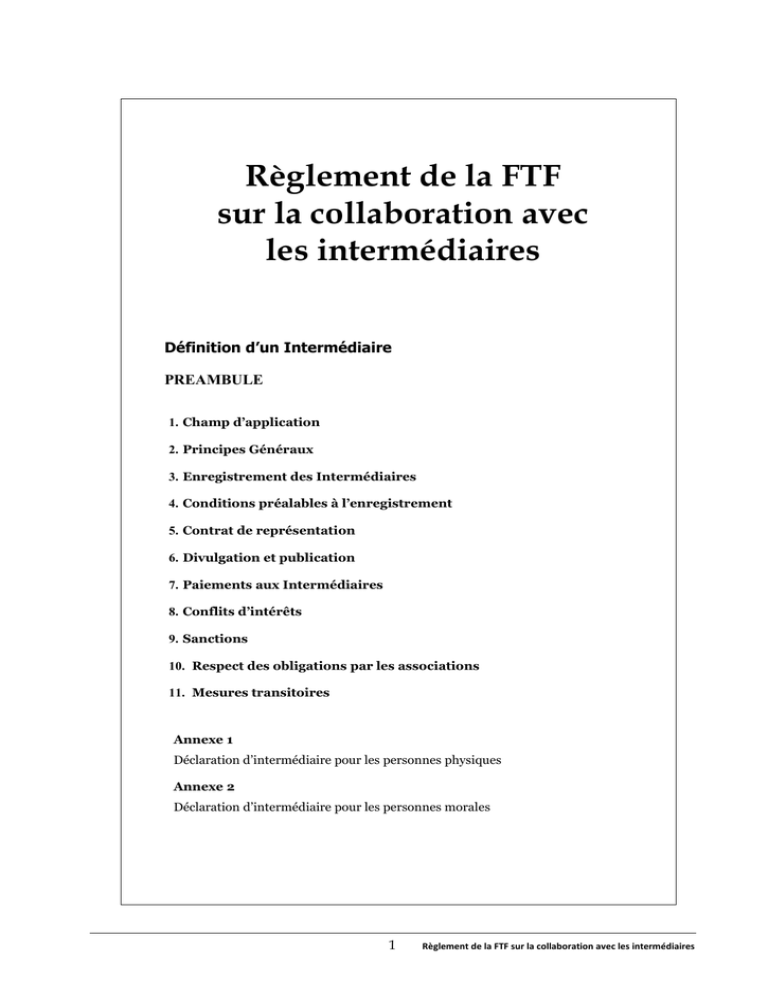 Règlement de la FTF sur la collaboration avec les intermédiaires

Définition d'un Intermédiaire

PREAMBULE

1. Champ d'application

2. Principes Généraux

3. Enregistrement des Intermédiaires

4. Conditions préalables à l'enregistrement

5. Contrat de représentation

6. Divulgation et publication

7. Paiements aux Intermédiaires

8. Conflits d'intérêts

9. Sanctions

10. Respect des obligations par les associations

11. Mesures transitoires

Annexe 1
Déclaration d'intermédiaire pour les personnes physiques

Annexe 2
Déclaration d'intermédiaire pour les personnes morales

1 Règlement de la FTF sur la collaboration avec les intermédiaires